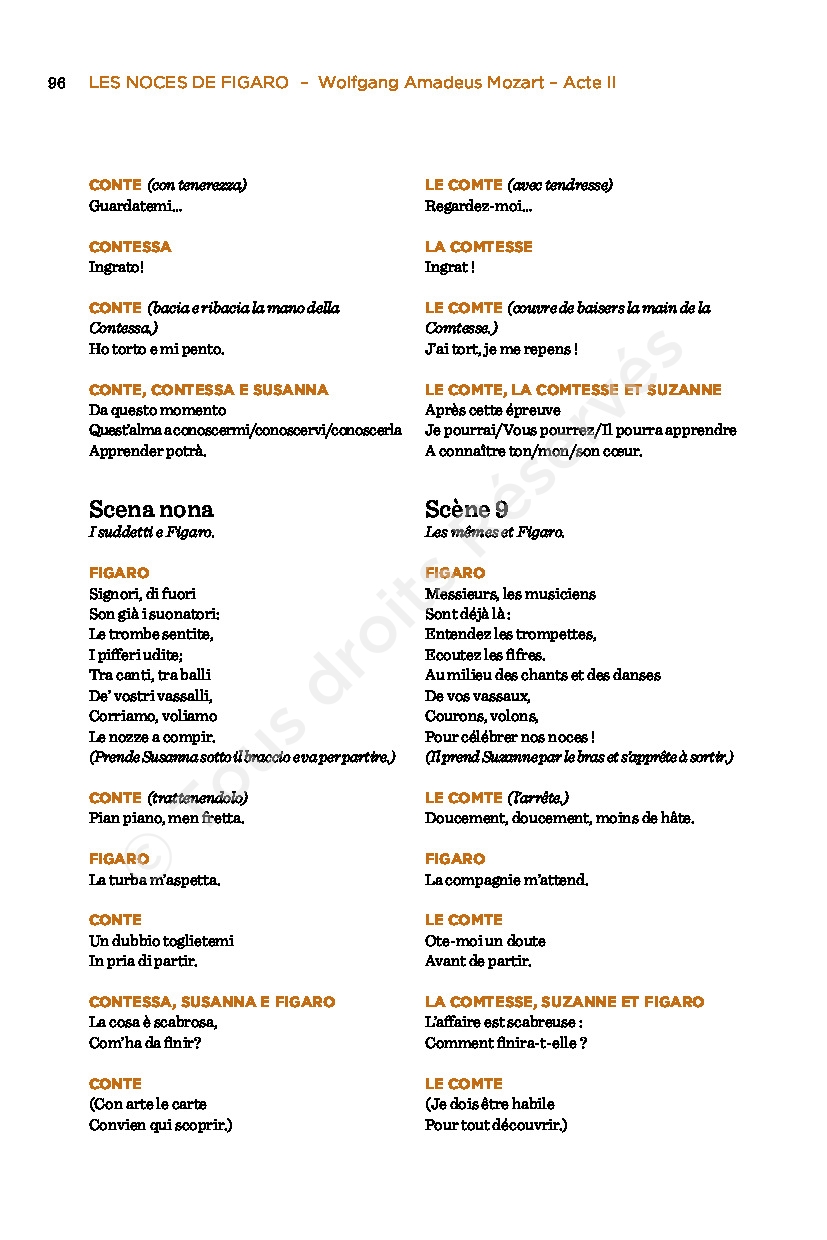 96 LES NOCES DE FIGARO – Wolfgang Amadeus Mozart – Acte II

CONTE (con tenerezza)
Guardatemi...

CONTESSA
Ingrato!

CONTE (bacia e ribacia la mano della Contessa.)
Ho torto e mi pento.

CONTE, CONTESSA E SUSANNA
Da questo momento
Quest'alma a conoscermi/conoscervi/conoscerla
Apprender potrà.

Scena nona
I suddetti e Figaro.

FIGARO
Signori, di fuori
Son già i suonatori:
Le trombe sentite,
I pifferi udite;
Tra canti, tra balli
De' vostri vassalli,
Corriamo, voliamo
Le nozze a compir.
(Prende Susanna sotto il braccio e va per partire.)

CONTE (trattenendolo)
Pian piano, men fretta.

FIGARO
La turba m'aspetta.

CONTE
Un dubbio toglietemi
In pria di partir.

CONTESSA, SUSANNA E FIGARO
La cosa è scabrosa,
Com'ha da finir?

CONTE
(Con arte le carte
Convien qui scoprir.)

LE COMTE (avec tendresse)
Regardez-moi...

LA COMTESSE
Ingrat !

LE COMTE (couvre de baisers la main de la Comtesse.)
J'ai tort, je me repens !

LE COMTE, LA COMTESSE ET SUZANNE
Après cette épreuve
Je pourrai/Vous pourrez/Il pourra apprendre
A connaître ton/mon/son cœur.

Scène 9
Les mêmes et Figaro.

FIGARO
Messieurs, les musiciens
Sont déjà là :
Entendez les trompettes,
Ecoutez les fifres.
Au milieu des chants et des danses
De vos vassaux,
Courons, volons,
Pour célébrer nos noces !
(Il prend Suzanne par le bras et s'apprête à sortir.)

LE COMTE (l'arrête.)
Doucement, doucement, moins de hâte.

FIGARO
La compagnie m'attend.

LE COMTE
Ote-moi un doute
Avant de partir.

LA COMTESSE, SUZANNE ET FIGARO
L'affaire est scabreuse :
Comment finira-t-elle ?

LE COMTE
(Je dois être habile
Pour tout découvrir.)

© Tous droits réservés